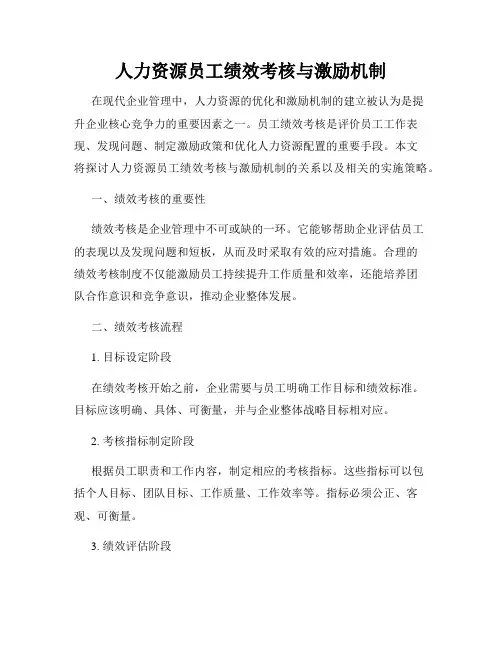 人力资源员工绩效考核与激励机制

在现代企业管理中，人力资源的优化和激励机制的建立被认为是提升企业核心竞争力的重要因素之一。员工绩效考核是评价员工工作表现、发现问题、制定激励政策和优化人力资源配置的重要手段。本文将探讨人力资源员工绩效考核与激励机制的关系以及相关的实施策略。

一、绩效考核的重要性

绩效考核是企业管理中不可或缺的一环。它能够帮助企业评估员工的表现以及发现问题和短板，从而及时采取有效的应对措施。合理的绩效考核制度不仅能激励员工持续提升工作质量和效率，还能培养团队合作意识和竞争意识，推动企业整体发展。

二、绩效考核流程

1. 目标设定阶段

在绩效考核开始之前，企业需要与员工明确工作目标和绩效标准。目标应该明确、具体、可衡量，并与企业整体战略目标相对应。

2. 考核指标制定阶段

根据员工职责和工作内容，制定相应的考核指标。这些指标可以包括个人目标、团队目标、工作质量、工作效率等。指标必须公正、客观、可衡量。

3. 绩效评估阶段